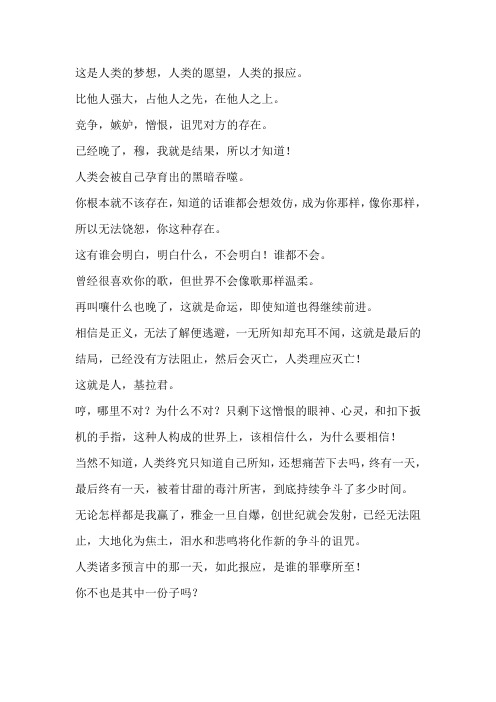 这是人类的梦想，人类的愿望，人类的报应。

比他人强大，占他人之先，在他人之上。

竞争，嫉妒，憎恨，诅咒对方的存在。

已经晚了，穆，我就是结果，所以才知道！

人类会被自己孕育出的黑暗吞噬。

你根本就不该存在，知道的话谁都会想效仿，成为你那样，像你那样，所以无法饶恕，你这种存在。

这有谁会明白，明白什么，不会明白！谁都不会。

曾经很喜欢你的歌，但世界不会像歌那样温柔。

再叫嚷什么也晚了，这就是命运，即使知道也得继续前进。

相信是正义，无法了解便逃避，一无所知却充耳不闻，这就是最后的结局，已经没有方法阻止，然后会灭亡，人类理应灭亡！

这就是人，基拉君。

哼，哪里不对？为什么不对？只剩下这憎恨的眼神、心灵，和扣下扳机的手指，这种人构成的世界上，该相信什么，为什么要相信！

当然不知道，人类终究只知道自己所知，还想痛苦下去吗，终有一天，最后终有一天，被着甘甜的毒汁所害，到底持续争斗了多少时间。

无论怎样都是我赢了，雅金一旦自爆，创世纪就会发射，已经无法阻止，大地化为焦土，泪水和悲鸣将化作新的争斗的诅咒。

人类诸多预言中的那一天，如此报应，是谁的罪孽所至！

你不也是其中一份子吗？